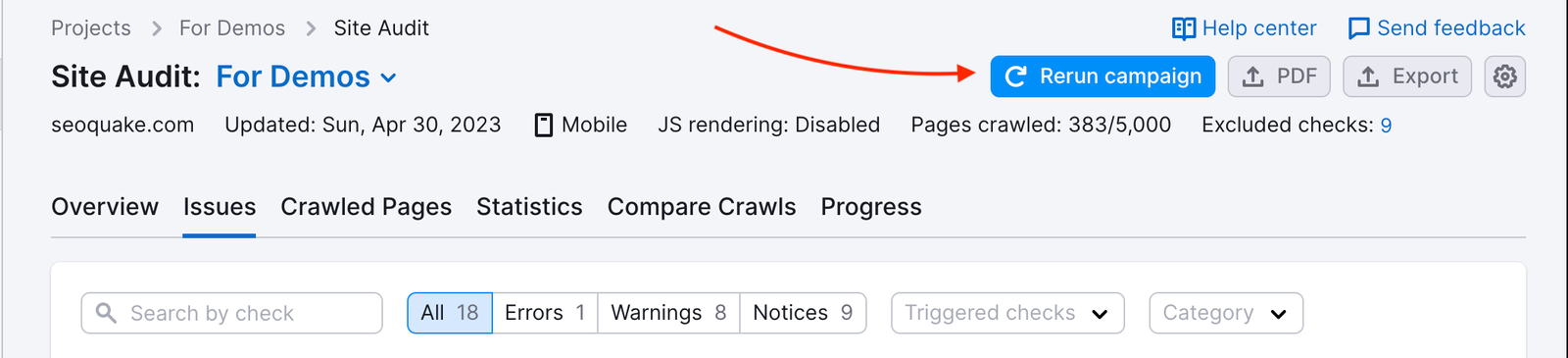 Projects > For Demos > Site Audit

Help center Send feedback

Site Audit: For Demos

Rerun campaign PDF Export

seoquake.com Updated: Sun, Apr 30, 2023 Mobile JS rendering: Disabled Pages crawled: 383/5,000 Excluded checks: 9

Overview Issues Crawled Pages Statistics Compare Crawls Progress

Search by check

All 18 Errors 1 Warnings 8 Notices 9

Triggered checks

Category